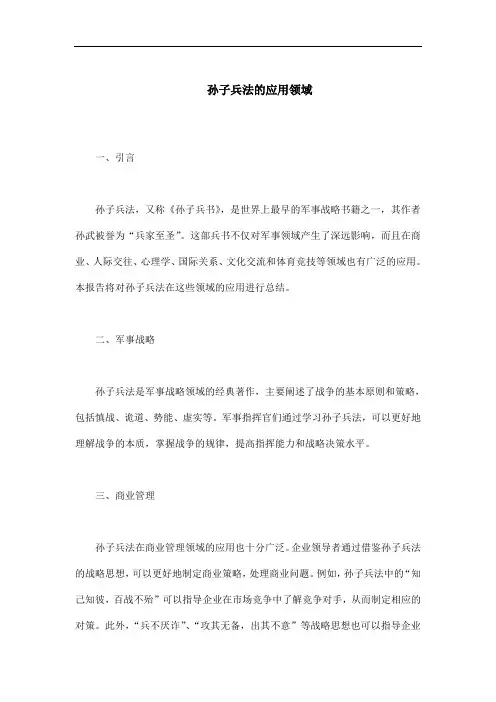 孙子兵法的应用领域

一、引言

孙子兵法，又称《孙子兵书》，是世界上最早的军事战略书籍之一，其作者孙武被誉为“兵家至圣”。这部兵书不仅对军事领域产生了深远影响，而且在商业、人际交往、心理学、国际关系、文化交流和体育竞技等领域也有广泛的应用。本报告将对孙子兵法在这些领域的应用进行总结。

二、军事战略

孙子兵法是军事战略领域的经典著作，主要阐述了战争的基本原则和策略，包括慎战、诡道、势能、虚实等。军事指挥官们通过学习孙子兵法，可以更好地理解战争的本质，掌握战争的规律，提高指挥能力和战略决策水平。

三、商业管理

孙子兵法在商业管理领域的应用也十分广泛。企业领导者通过借鉴孙子兵法的战略思想，可以更好地制定商业策略，处理商业问题。例如，孙子兵法中的“知己知彼，百战不殆”可以指导企业在市场竞争中了解竞争对手，从而制定相应的对策。此外，“兵不厌诈”、“攻其无备，出其不意”等战略思想也可以指导企业